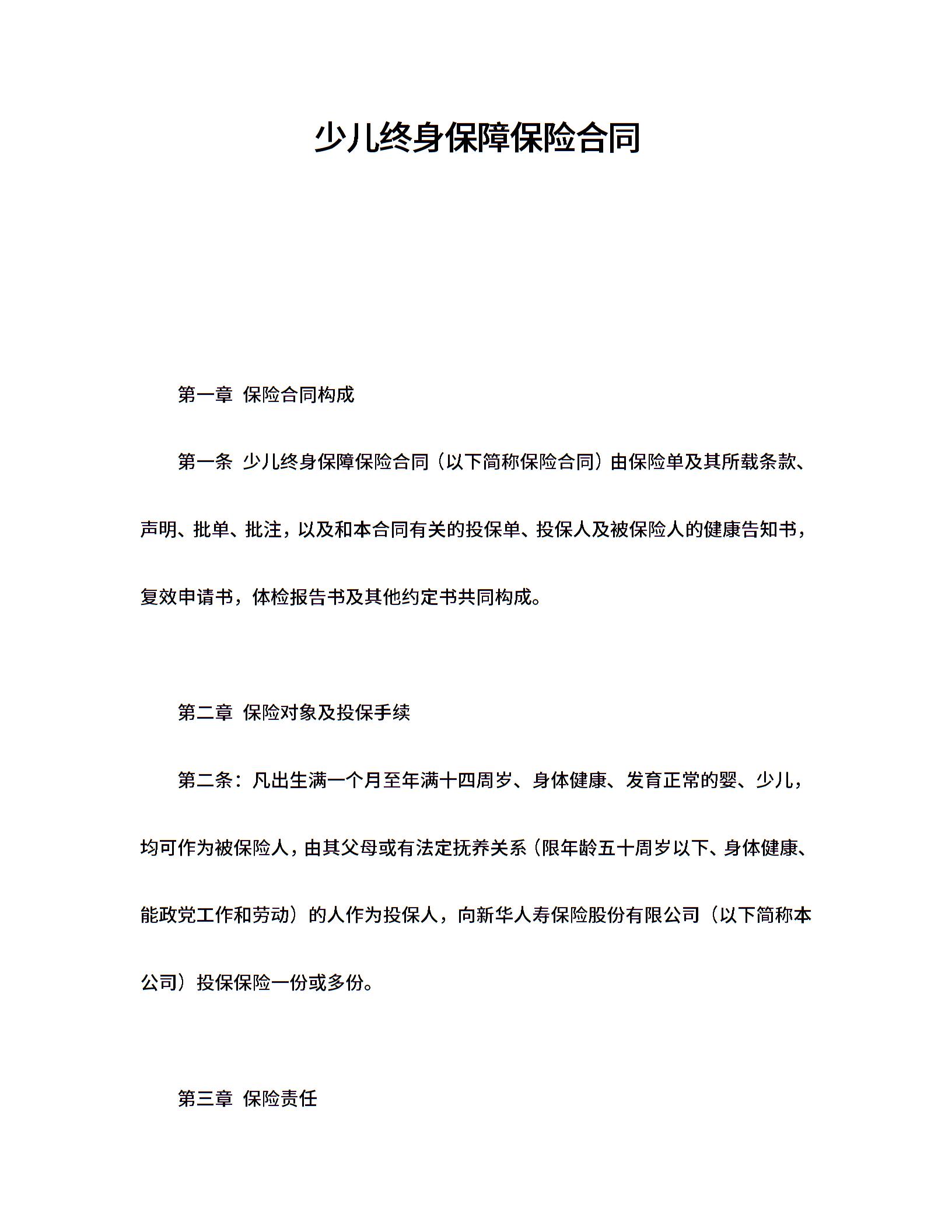 少儿终身保障保险合同

第一章 保险合同构成

第一条 少儿终身保障保险合同（以下简称保险合同）由保险单及其所载条款、声明、批单、批注，以及和本合同有关的投保单、投保人及被保险人的健康告知书，复效申请书，体检报告书及其他约定书共同构成。

第二章 保险对象及投保手续

第二条：凡出生满一个月至年满十四周岁、身体健康、发育正常的婴、少儿，均可作为被保险人，由其父母或有法定抚养关系（限年龄五十周岁以下、身体健康、能政党工作和劳动）的人作为投保人，向新华人寿保险股份有限公司（以下简称本公司）投保保险一份或多份。

第三章 保险责任